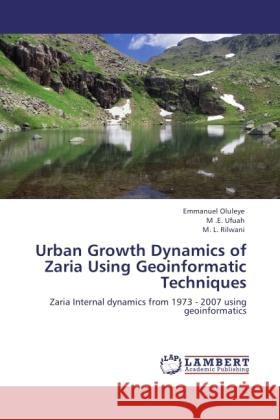 Emmanuel Oluleye
M .E. Ufuah
M. L. Rilwani

Urban Growth Dynamics of Zaria Using Geoinformatic Techniques

Zaria Internal dynamics from 1973 - 2007 using geoinformatics

LAP LAMBERT Academic Publishing

Kraina Książek